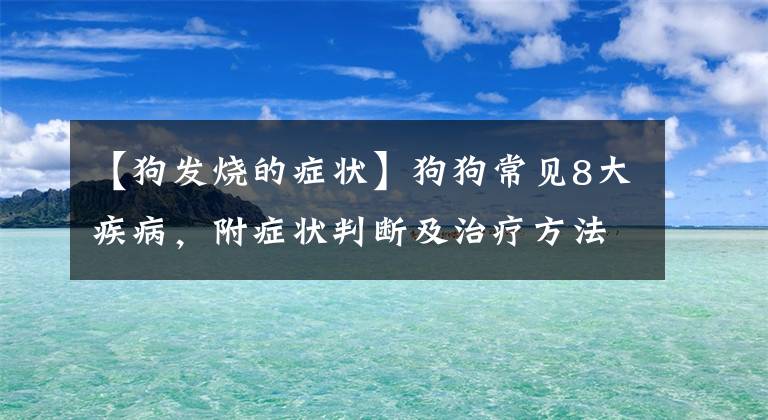 【狗发烧的症状】狗狗常见8大疾病，附症状判断及治疗方法